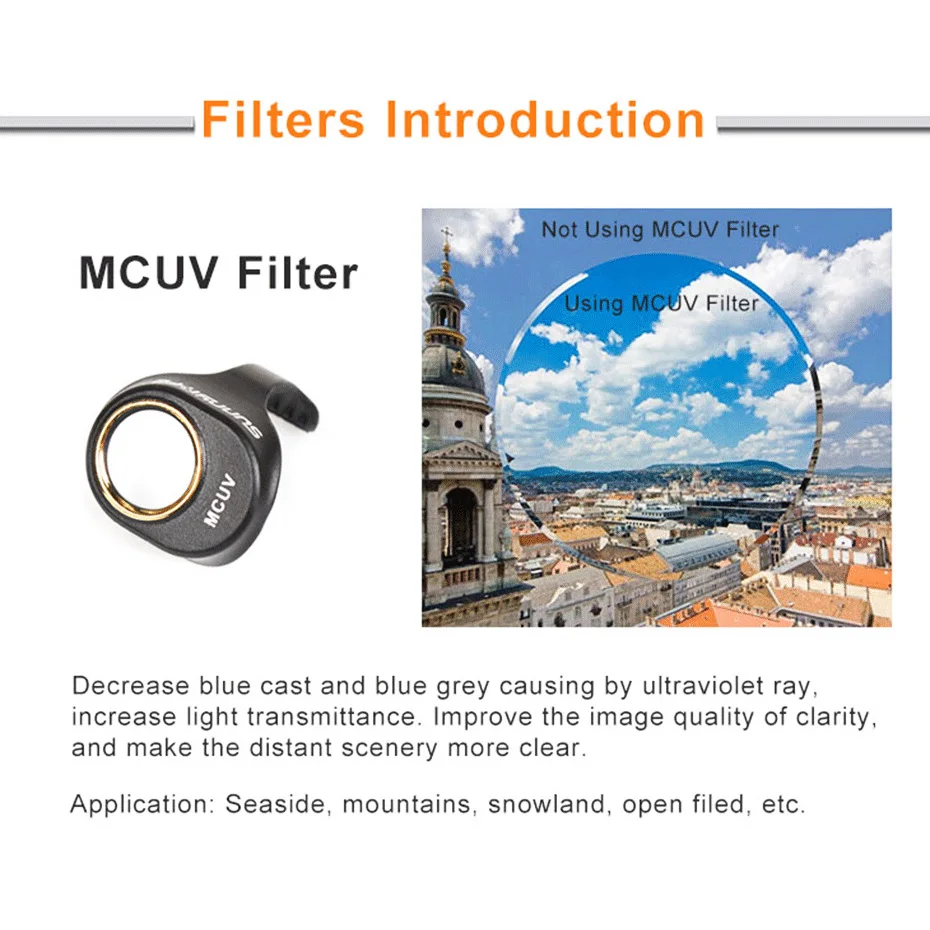 Filters Introduction

MCUV Filter

SUNNYLIFE

MCUV

Not Using MCUV Filter

Using MCUV Filter

Decrease blue cast and blue grey causing by ultraviolet ray, increase light transmittance. Improve the image quality of clarity, and make the distant scenery more clear.

Application: Seaside, mountains, snowland, open filed, etc.